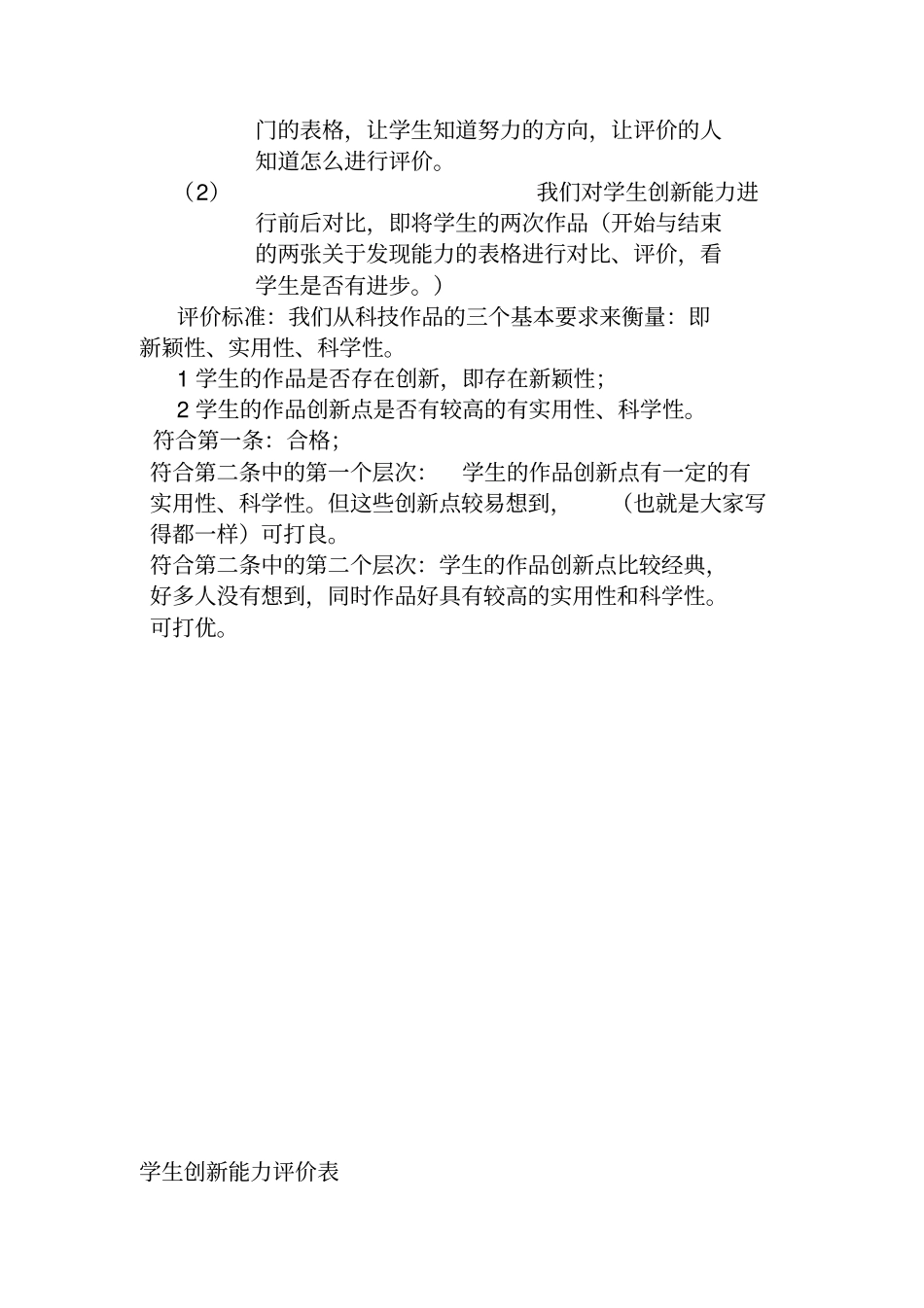 门的表格，让学生知道努力的方向，让评价的人知道怎么进行评价。

（2） 我们对学生创新能力进行前后对比，即将学生的两次作品（开始与结束的两张关于发现能力的表格进行对比、评价，看学生是否有进步。）

评价标准：我们从科技作品的三个基本要求来衡量：即新颖性、实用性、科学性。

1 学生的作品是否存在创新，即存在新颖性；

2 学生的作品创新点是否有较高的有实用性、科学性。

符合第一条：合格；

符合第二条中的第一个层次： 学生的作品创新点有一定的有实用性、科学性。但这些创新点较易想到， （也就是大家写得都一样）可打良。

符合第二条中的第二个层次：学生的作品创新点比较经典，好多人没有想到，同时作品好具有较高的实用性和科学性。可打优。

学生创新能力评价表